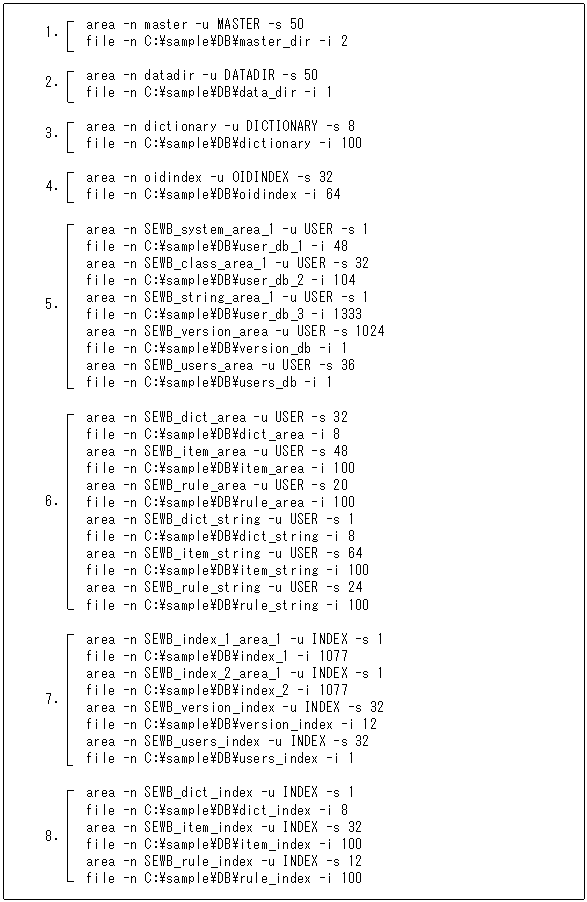 1. area -n master -u MASTER -s 50
file -n C:¥sample¥DB¥master_dir -i 2

2. area -n datadir -u DATADIR -s 50
file -n C:¥sample¥DB¥data_dir -i 1

3. area -n dictionary -u DICTIONARY -s 8
file -n C:¥sample¥DB¥dictionary -i 100

4. area -n oidindex -u OIDINDEX -s 32
file -n C:¥sample¥DB¥oidindex -i 64

5. area -n SEWB_system_area_1 -u USER -s 1
file -n C:¥sample¥DB¥user_db_1 -i 48
area -n SEWB_class_area_1 -u USER -s 32
file -n C:¥sample¥DB¥user_db_2 -i 104
area -n SEWB_string_area_1 -u USER -s 1
file -n C:¥sample¥DB¥user_db_3 -i 1333
area -n SEWB_version_area -u USER -s 1024
file -n C:¥sample¥DB¥version_db -i 1
area -n SEWB_users_area -u USER -s 36
file -n C:¥sample¥DB¥users_db -i 1

6. area -n SEWB_dict_area -u USER -s 32
file -n C:¥sample¥DB¥dict_area -i 8
area -n SEWB_item_area -u USER -s 48
file -n C:¥sample¥DB¥item_area -i 100
area -n SEWB_rule_area -u USER -s 20
file -n C:¥sample¥DB¥rule_area -i 100
area -n SEWB_dict_string -u USER -s 1
file -n C:¥sample¥DB¥dict_string -i 8
area -n SEWB_item_string -u USER -s 64
file -n C:¥sample¥DB¥item_string -i 100
area -n SEWB_rule_string -u USER -s 24
file -n C:¥sample¥DB¥rule_string -i 100

7. area -n SEWB_index_1_area_1 -u INDEX -s 1
file -n C:¥sample¥DB¥index_1 -i 1077
area -n SEWB_index_2_area_1 -u INDEX -s 1
file -n C:¥sample¥DB¥index_2 -i 1077
area -n SEWB_version_index -u INDEX -s 32
file -n C:¥sample¥DB¥version_index -i 12
area -n SEWB_users_index -u INDEX -s 32
file -n C:¥sample¥DB¥users_index -i 1

8. area -n SEWB_dict_index -u INDEX -s 1
file -n C:¥sample¥DB¥dict_index -i 8
area -n SEWB_item_index -u INDEX -s 32
file -n C:¥sample¥DB¥item_index -i 100
area -n SEWB_rule_index -u INDEX -s 12
file -n C:¥sample¥DB¥rule_index -i 100